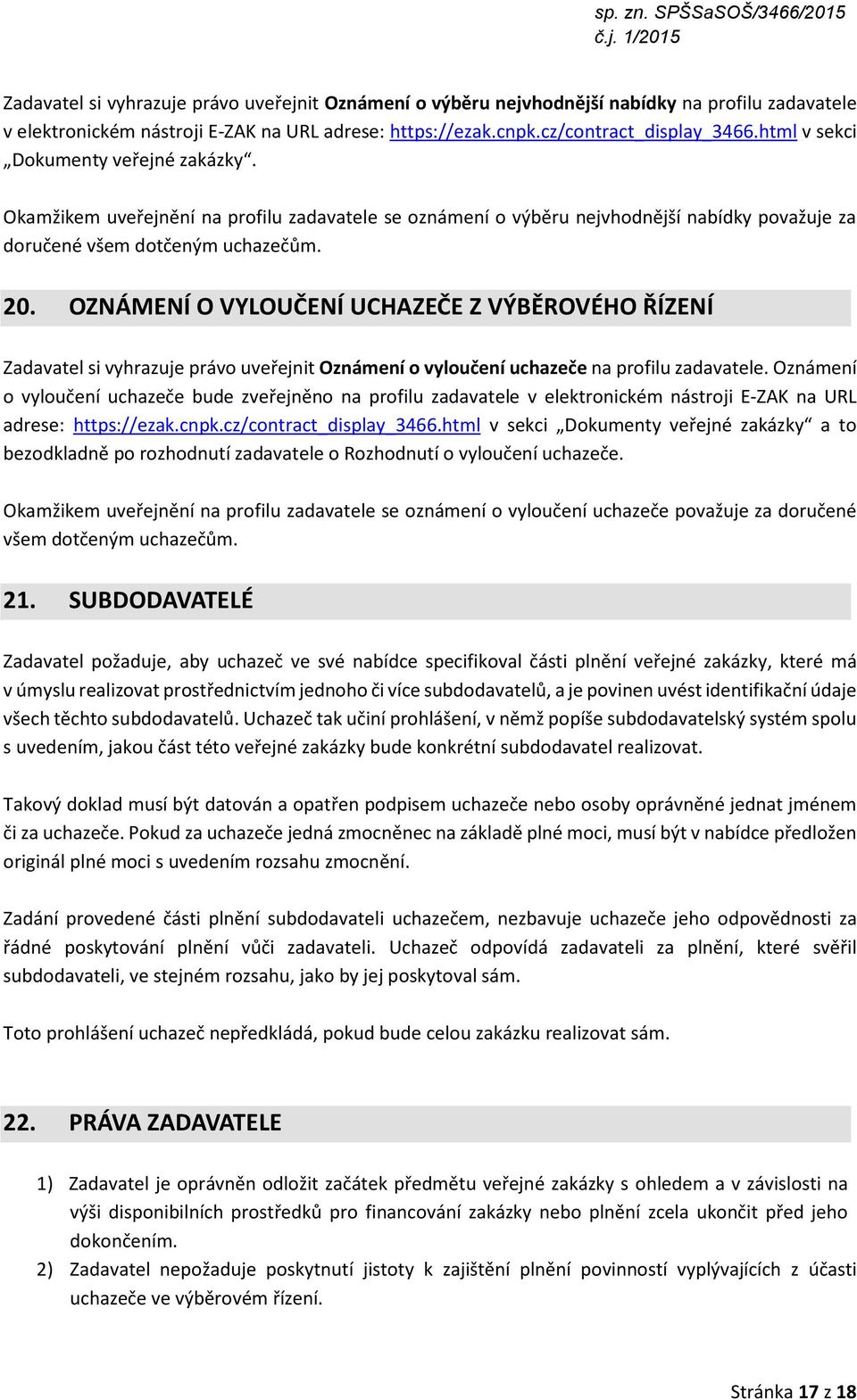 sp. zn. SPŠSaSOŠ/3466/2015
č.j. 1/2015

Zadavatel si vyhrazuje právo uveřejnit Oznámení o výběru nejvhodnější nabídky na profilu zadavatele v elektronickém nástroji E-ZAK na URL adrese: https://ezak.cnpk.cz/contract_display_3466.html v sekci „Dokumenty veřejné zakázky“.

Okamžikem uveřejnění na profilu zadavatele se oznámení o výběru nejvhodnější nabídky považuje za doručené všem dotčeným uchazečům.

20. OZNÁMENÍ O VYLOUČENÍ UCHAZEČE Z VÝBĚROVÉHO ŘÍZENÍ

Zadavatel si vyhrazuje právo uveřejnit Oznámení o vyloučení uchazeče na profilu zadavatele. Oznámení o vyloučení uchazeče bude zveřejněno na profilu zadavatele v elektronickém nástroji E-ZAK na URL adrese: https://ezak.cnpk.cz/contract_display_3466.html v sekci „Dokumenty veřejné zakázky“ a to bezodkladně po rozhodnutí zadavatele o Rozhodnutí o vyloučení uchazeče.

Okamžikem uveřejnění na profilu zadavatele se oznámení o vyloučení uchazeče považuje za doručené všem dotčeným uchazečům.

21. SUBDODAVATELÉ

Zadavatel požaduje, aby uchazeč ve své nabídce specifikoval části plnění veřejné zakázky, které má v úmyslu realizovat prostřednictvím jednoho či více subdodavatelů, a je povinen uvést identifikační údaje všech těchto subdodavatelů. Uchazeč tak učiní prohlášení, v němž popíše subdodavatelský systém spolu s uvedením, jakou část této veřejné zakázky bude konkrétní subdodavatel realizovat.

Takový doklad musí být datován a opatřen podpisem uchazeče nebo osoby oprávněné jednat jménem či za uchazeče. Pokud za uchazeče jedná zmocněnec na základě plné moci, musí být v nabídce předložen originál plné moci s uvedením rozsahu zmocnění.

Zadání provedené části plnění subdodavateli uchazečem, nezbavuje uchazeče jeho odpovědnosti za řádné poskytování plnění vůči zadavateli. Uchazeč odpovídá zadavateli za plnění, které svěřil subdodavateli, ve stejném rozsahu, jako by jej poskytoval sám.

Toto prohlášení uchazeč nepředkládá, pokud bude celou zakázku realizovat sám.

22. PRÁVA ZADAVATELE

1) Zadavatel je oprávněn odložit začátek předmětu veřejné zakázky s ohledem a v závislosti na výši disponibilních prostředků pro financování zakázky nebo plnění zcela ukončit před jeho dokončením.
2) Zadavatel nepožaduje poskytnutí jistoty k zajištění plnění povinností vyplývajících z účasti uchazeče ve výběrovém řízení.

Stránka 17 z 18